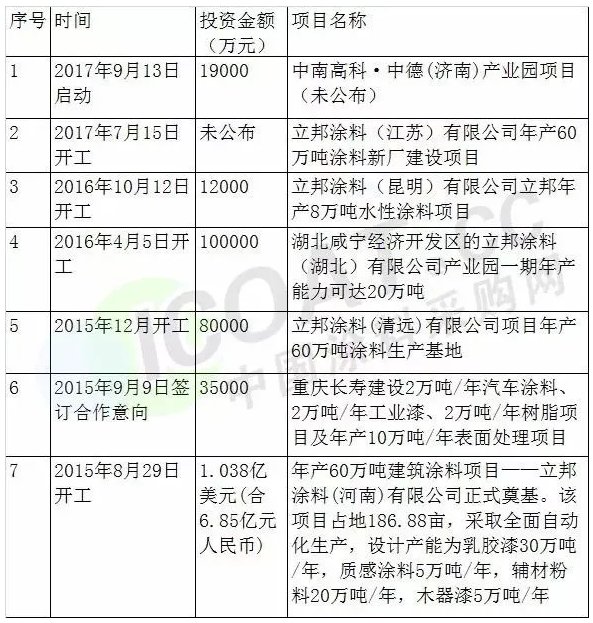 | 序号 | 时间 | 投资金额（万元） | 项目名称 |
|---|---|---|---|
| 1 | 2017年9月13日启动 | 19000 | 中南高科·中德(济南)产业园项目（未公布） |
| 2 | 2017年7月15日开工 | 未公布 | 立邦涂料（江苏）有限公司年产60万吨涂料新厂建设项目 |
| 3 | 2016年10月12日开工 | 12000 | 立邦涂料（昆明）有限公司立邦年产8万吨水性涂料项目 |
| 4 | 2016年4月5日开工 | 100000 | 湖北咸宁经济开发区的立邦涂料（湖北）有限公司产业园一期年产能力可达20万吨 |
| 5 | 2015年12月开工 | 80000 | 立邦涂料(清远)有限公司项目年产60万吨涂料生产基地 |
| 6 | 2015年9月9日签订合作意向 | 35000 | 重庆长寿建设2万吨/年汽车涂料、2万吨/年工业漆、2万吨/年树脂项目及年产10万吨/年表面处理项目 |
| 7 | 2015年8月29日开工 | 1.038亿美元(合6.85亿元人民币) | 年产60万吨建筑涂料项目——立邦涂料(河南)有限公司正式奠基。该项目占地186.88亩，采取全面自动化生产，设计产能为乳胶漆30万吨/年，质感涂料5万吨/年，辅材粉料20万吨/年，木器漆5万吨/年 |

ICC 中国涂料采购网